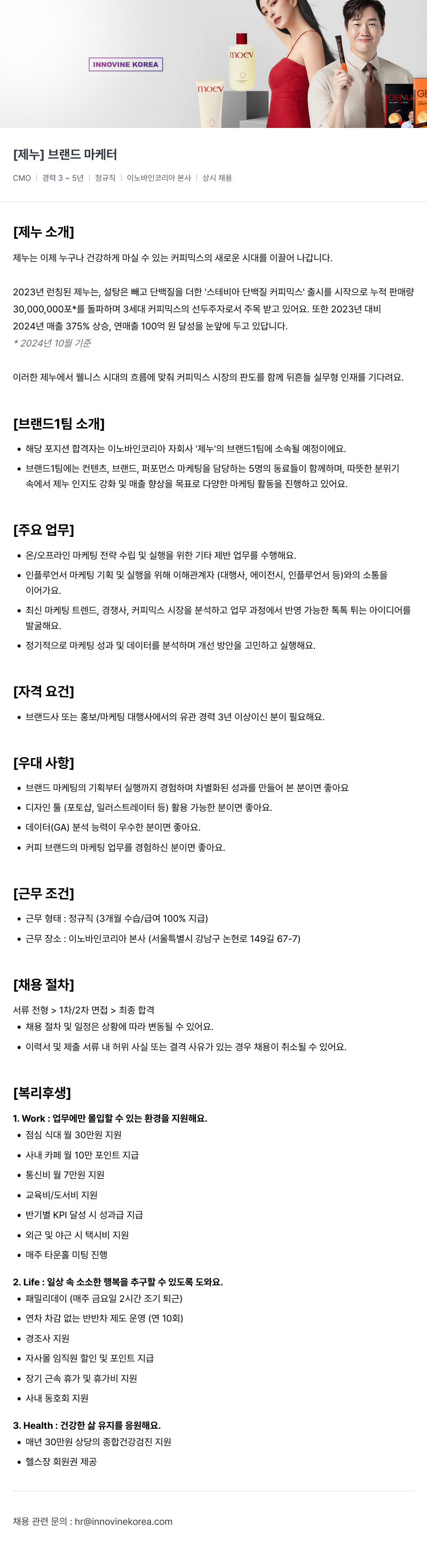 INNOVINE KOREA

moev

moev

GENU

[제누] 브랜드 마케터

CMO | 경력 3 ~ 5년 | 정규직 | 이노바인코리아 본사 | 상시 채용

[제누 소개]

제누는 이제 누구나 건강하게 마실 수 있는 커피믹스의 새로운 시대를 이끌어 나갑니다.

2023년 런칭된 제누는, 설탕은 빼고 단백질을 더한 '스테비아 단백질 커피믹스' 출시를 시작으로 누적 판매량 30,000,000포*를 돌파하며 3세대 커피믹스의 선두주자로서 주목 받고 있어요. 또한 2023년 대비 2024년 매출 375% 상승, 연매출 100억 원 달성을 눈앞에 두고 있답니다.
* 2024년 10월 기준

이러한 제누에서 웰니스 시대의 흐름에 맞춰 커피믹스 시장의 판도를 함께 뒤흔들 실무형 인재를 기다려요.

[브랜드1팀 소개]

• 해당 포지션 합격자는 이노바인코리아 자회사 '제누'의 브랜드1팀에 소속될 예정이에요.
• 브랜드1팀에는 컨텐츠, 브랜드, 퍼포먼스 마케팅을 담당하는 5명의 동료들이 함께하며, 따뜻한 분위기 속에서 제누 인지도 강화 및 매출 향상을 목표로 다양한 마케팅 활동을 진행하고 있어요.

[주요 업무]

• 온/오프라인 마케팅 전략 수립 및 실행을 위한 기타 제반 업무를 수행해요.
• 인플루언서 마케팅 기획 및 실행을 위해 이해관계자 (대행사, 에이전시, 인플루언서 등)와의 소통을 이어가요.
• 최신 마케팅 트렌드, 경쟁사, 커피믹스 시장을 분석하고 업무 과정에서 반영 가능한 톡톡 튀는 아이디어를 발굴해요.
• 정기적으로 마케팅 성과 및 데이터를 분석하며 개선 방안을 고민하고 실행해요.

[자격 요건]

• 브랜드사 또는 홍보/마케팅 대행사에서의 유관 경력 3년 이상이신 분이 필요해요.

[우대 사항]

• 브랜드 마케팅의 기획부터 실행까지 경험하며 차별화된 성과를 만들어 본 분이면 좋아요
• 디자인 툴 (포토샵, 일러스트레이터 등) 활용 가능한 분이면 좋아요.
• 데이터(GA) 분석 능력이 우수한 분이면 좋아요.
• 커피 브랜드의 마케팅 업무를 경험하신 분이면 좋아요.

[근무 조건]

• 근무 형태 : 정규직 (3개월 수습/급여 100% 지급)
• 근무 장소 : 이노바인코리아 본사 (서울특별시 강남구 논현로 149길 67-7)

[채용 절차]

서류 전형 > 1차/2차 면접 > 최종 합격
• 채용 절차 및 일정은 상황에 따라 변동될 수 있어요.
• 이력서 및 제출 서류 내 허위 사실 또는 결격 사유가 있는 경우 채용이 취소될 수 있어요.

[복리후생]

1. Work : 업무에만 몰입할 수 있는 환경을 지원해요.
• 점심 식대 월 30만원 지원
• 사내 카페 월 10만 포인트 지급
• 통신비 월 7만원 지원
• 교육비/도서비 지원
• 반기별 KPI 달성 시 성과급 지급
• 외근 및 야근 시 택시비 지원
• 매주 타운홀 미팅 진행

2. Life : 일상 속 소소한 행복을 추구할 수 있도록 도와요.
• 패밀리데이 (매주 금요일 2시간 조기 퇴근)
• 연차 차감 없는 반반차 제도 운영 (연 10회)
• 경조사 지원
• 자사몰 임직원 할인 및 포인트 지급
• 장기 근속 휴가 및 휴가비 지원
• 사내 동호회 지원

3. Health : 건강한 삶 유지를 응원해요.
• 매년 30만원 상당의 종합건강검진 지원
• 헬스장 회원권 제공

채용 관련 문의 : hr@innovinekorea.com